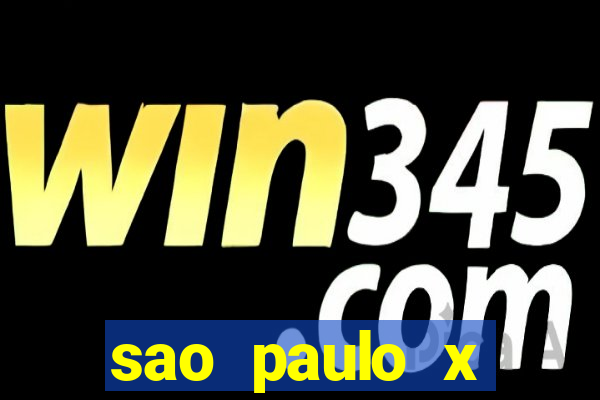 win345
com

sao paulo x